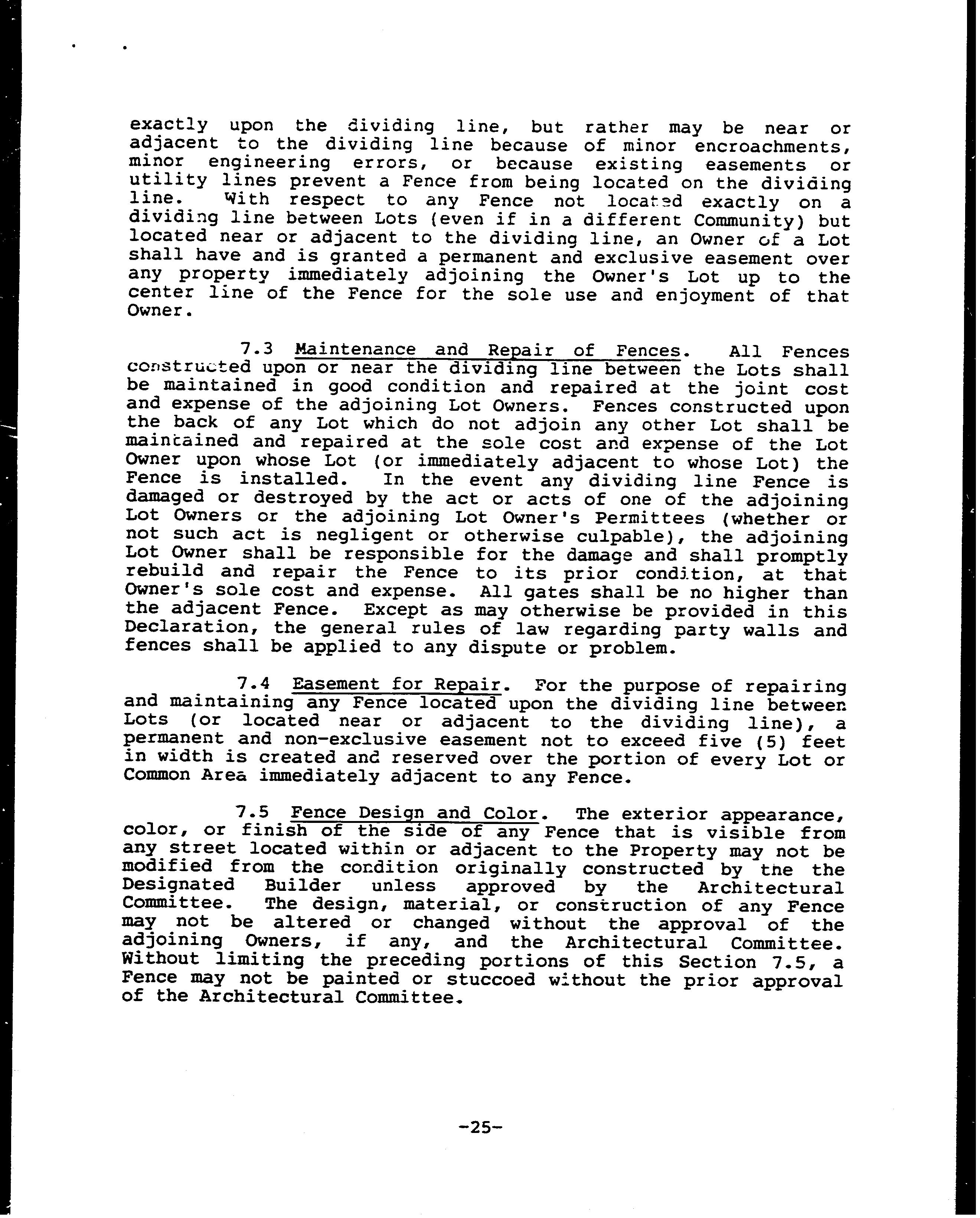 exactly upon the dividing line, but rather may be near or adjacent to the dividing line because of minor encroachments, minor engineering errors, or because existing easements or utility lines prevent a Fence from being located on the dividing line. With respect to any Fence not located exactly on a dividing line between Lots (even if in a different Community) but located near or adjacent to the dividing line, an Owner of a Lot shall have and is granted a permanent and exclusive easement over any property immediately adjoining the Owner's Lot up to the center line of the Fence for the sole use and enjoyment of that Owner.

7.3 Maintenance and Repair of Fences. All Fences constructed upon or near the dividing line between the Lots shall be maintained in good condition and repaired at the joint cost and expense of the adjoining Lot Owners. Fences constructed upon the back of any Lot which do not adjoin any other Lot shall be maintained and repaired at the sole cost and expense of the Lot Owner upon whose Lot (or immediately adjacent to whose Lot) the Fence is installed. In the event any dividing line Fence is damaged or destroyed by the act or acts of one of the adjoining Lot Owners or the adjoining Lot Owner's Permittees (whether or not such act is negligent or otherwise culpable), the adjoining Lot Owner shall be responsible for the damage and shall promptly rebuild and repair the Fence to its prior condition, at that Owner's sole cost and expense. All gates shall be no higher than the adjacent Fence. Except as may otherwise be provided in this Declaration, the general rules of law regarding party walls and fences shall be applied to any dispute or problem.

7.4 Easement for Repair. For the purpose of repairing and maintaining any Fence located upon the dividing line between Lots (or located near or adjacent to the dividing line), a permanent and non-exclusive easement not to exceed five (5) feet in width is created and reserved over the portion of every Lot or Common Area immediately adjacent to any Fence.

7.5 Fence Design and Color. The exterior appearance, color, or finish of the side of any Fence that is visible from any street located within or adjacent to the Property may not be modified from the condition originally constructed by the the Designated Builder unless approved by the Architectural Committee. The design, material, or construction of any Fence may not be altered or changed without the approval of the adjoining Owners, if any, and the Architectural Committee. Without limiting the preceding portions of this Section 7.5, a Fence may not be painted or stuccoed without the prior approval of the Architectural Committee.

-25-